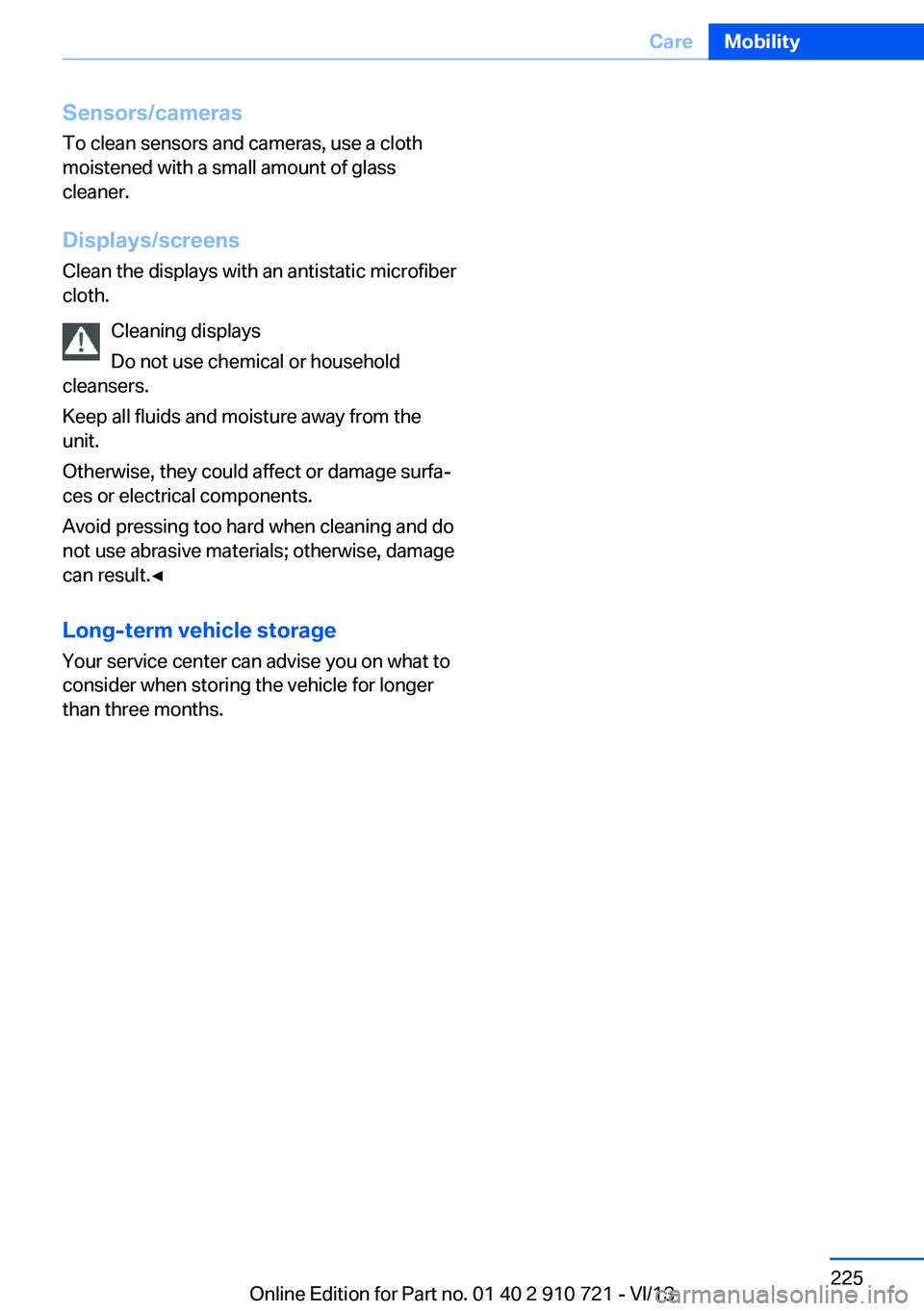 Care Mobility

Sensors/cameras

To clean sensors and cameras, use a cloth moistened with a small amount of glass cleaner.

Displays/screens

Clean the displays with an antistatic microfiber cloth.

Cleaning displays

Do not use chemical or household cleansers.

Keep all fluids and moisture away from the unit.

Otherwise, they could affect or damage surfaces or electrical components.

Avoid pressing too hard when cleaning and do not use abrasive materials; otherwise, damage can result.◄

Long-term vehicle storage

Your service center can advise you on what to consider when storing the vehicle for longer than three months.

225

Online Edition for Part no. 01 40 2 910 721 - VI/13

carmanualsonline.info